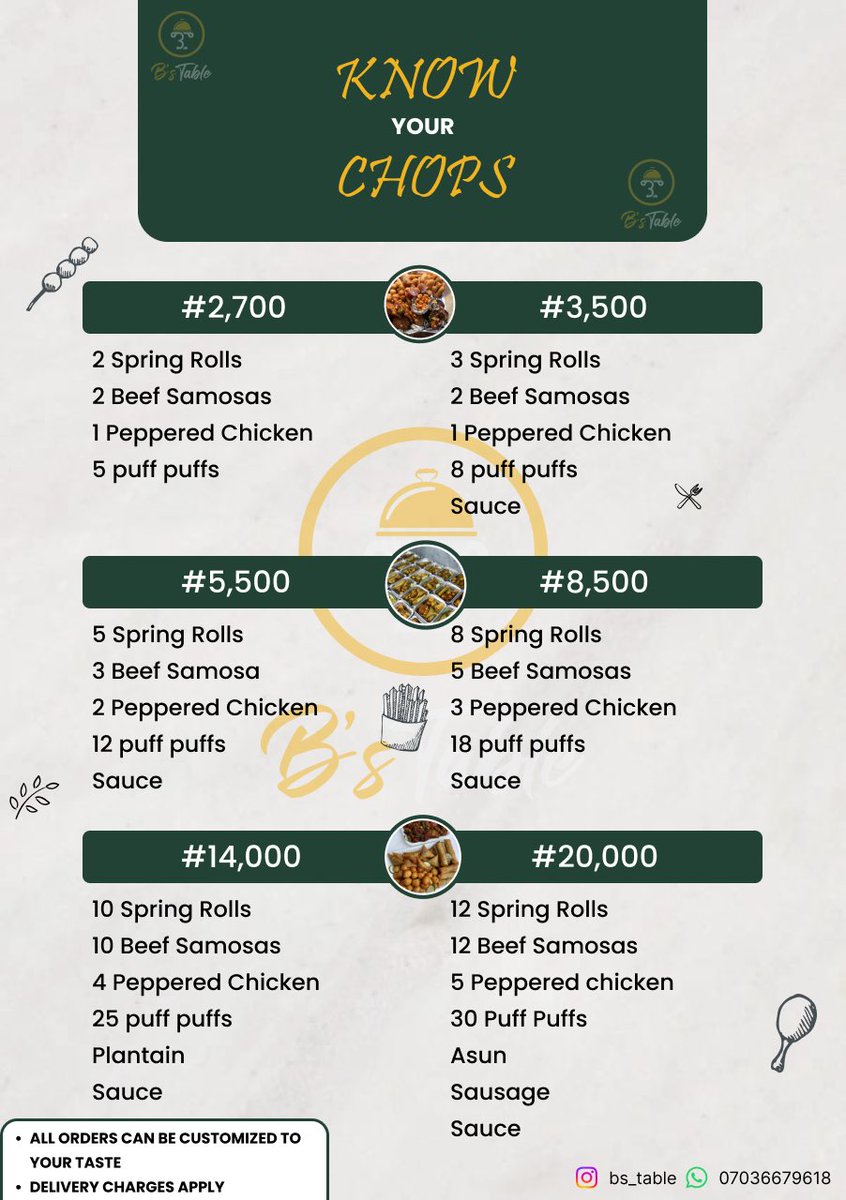 B's Table

KNOW
YOUR
CHOPS

B's Table

#2,700

2 Spring Rolls
2 Beef Samosas
1 Peppered Chicken
5 puff puffs

#3,500

3 Spring Rolls
2 Beef Samosas
1 Peppered Chicken
8 puff puffs
Sauce

#5,500

5 Spring Rolls
3 Beef Samosa
2 Peppered Chicken
12 puff puffs
Sauce

#8,500

8 Spring Rolls
5 Beef Samosas
3 Peppered Chicken
18 puff puffs
Sauce

B's Table

#14,000

10 Spring Rolls
10 Beef Samosas
4 Peppered Chicken
25 puff puffs
Plantain
Sauce

#20,000

12 Spring Rolls
12 Beef Samosas
5 Peppered chicken
30 Puff Puffs
Asun
Sausage
Sauce

• ALL ORDERS CAN BE CUSTOMIZED TO YOUR TASTE
• DELIVERY CHARGES APPLY

bs_table 07036679618